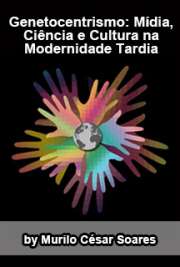 Genetocentrismo: Mídia, Ciência e Cultura na Modernidade Tardia

by Murilo César Soares